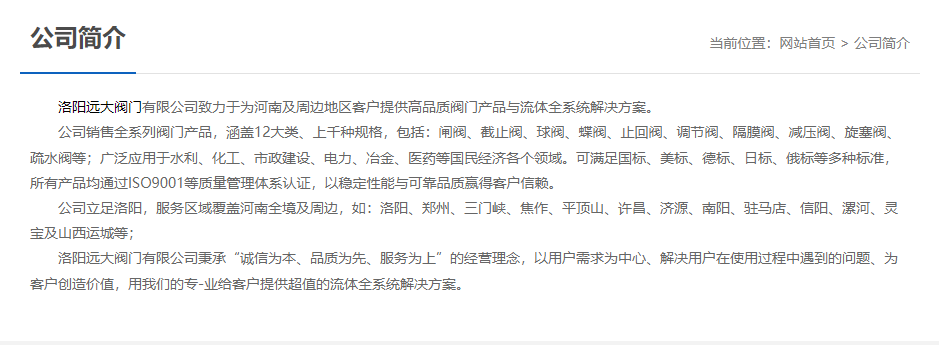 公司简介

当前位置：网站首页 > 公司简介

洛阳远大阀门有限公司致力于为河南及周边地区客户提供高品质阀门产品与流体全系统解决方案。

公司销售全系列阀门产品，涵盖12大类、上千种规格，包括：闸阀、截止阀、球阀、蝶阀、止回阀、调节阀、隔膜阀、减压阀、旋塞阀、疏水阀等；广泛应用于水利、化工、市政建设、电力、冶金、医药等国民经济各个领域。可满足国标、美标、德标、日标、俄标等多种标准，所有产品均通过ISO9001等质量管理体系认证，以稳定性能与可靠品质赢得客户信赖。

公司立足洛阳，服务区域覆盖河南全境及周边，如：洛阳、郑州、三门峡、焦作、平顶山、许昌、济源、南阳、驻马店、信阳、漯河、灵宝及山西运城等；

洛阳远大阀门有限公司秉承“诚信为本、品质为先、服务为上”的经营理念，以用户需求为中心、解决用户在使用过程中遇到的问题、为客户创造价值，用我们的专-业给客户提供超值的流体全系统解决方案。